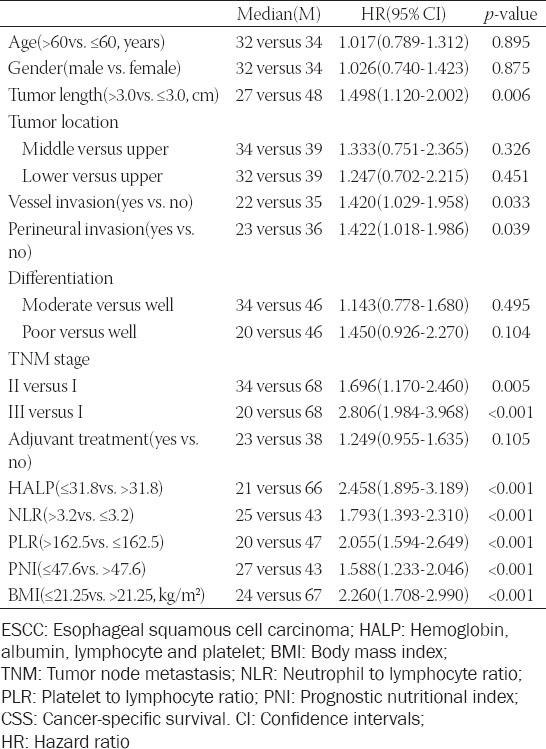 | | Median(M) | HR(95% CI) | *p*-value |
|---|---|---|---|
| Age(>60vs. ≤60, years) | 32 versus 34 | 1.017(0.789-1.312) | 0.895 |
| Gender(male vs. female) | 32 versus 34 | 1.026(0.740-1.423) | 0.875 |
| Tumor length(>3.0vs. ≤3.0, cm) | 27 versus 48 | 1.498(1.120-2.002) | 0.006 |
| Tumor location | | | |
| Middle versus upper | 34 versus 39 | 1.333(0.751-2.365) | 0.326 |
| Lower versus upper | 32 versus 39 | 1.247(0.702-2.215) | 0.451 |
| Vessel invasion(yes vs. no) | 22 versus 35 | 1.420(1.029-1.958) | 0.033 |
| Perineural invasion(yes vs. no) | 23 versus 36 | 1.422(1.018-1.986) | 0.039 |
| Differentiation | | | |
| Moderate versus well | 34 versus 46 | 1.143(0.778-1.680) | 0.495 |
| Poor versus well | 20 versus 46 | 1.450(0.926-2.270) | 0.104 |
| TNM stage | | | |
| II versus I | 34 versus 68 | 1.696(1.170-2.460) | 0.005 |
| III versus I | 20 versus 68 | 2.806(1.984-3.968) | <0.001 |
| Adjuvant treatment(yes vs. no) | 23 versus 38 | 1.249(0.955-1.635) | 0.105 |
| HALP(≤31.8vs. >31.8) | 21 versus 66 | 2.458(1.895-3.189) | <0.001 |
| NLR(>3.2vs. ≤3.2) | 25 versus 43 | 1.793(1.393-2.310) | <0.001 |
| PLR(>162.5vs. ≤162.5) | 20 versus 47 | 2.055(1.594-2.649) | <0.001 |
| PNI(≤47.6vs. >47.6) | 27 versus 43 | 1.588(1.233-2.046) | <0.001 |
| BMI(≤21.25vs. >21.25, kg/m²) | 24 versus 67 | 2.260(1.708-2.990) | <0.001 |

ESCC: Esophageal squamous cell carcinoma; HALP: Hemoglobin, albumin, lymphocyte and platelet; BMI: Body mass index; TNM: Tumor node metastasis; NLR: Neutrophil to lymphocyte ratio; PLR: Platelet to lymphocyte ratio; PNI: Prognostic nutritional index; CSS: Cancer-specific survival. CI: Confidence intervals; HR: Hazard ratio